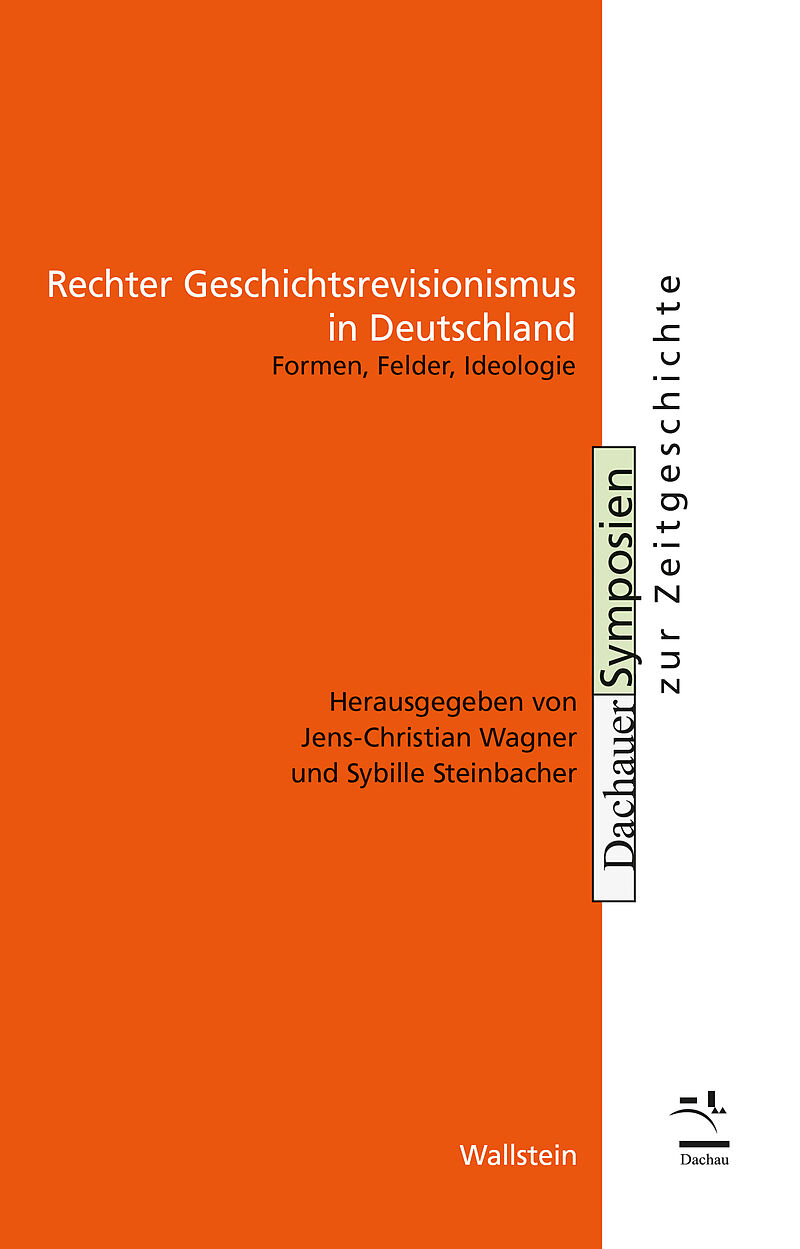 Rechter Geschichtsrevisionismus in Deutschland

Formen, Felder, Ideologie

Herausgegeben von
Jens-Christian Wagner
und Sybille Steinbacher

Wallstein

Dachauer Symposien zur Zeitgeschichte

Dachau